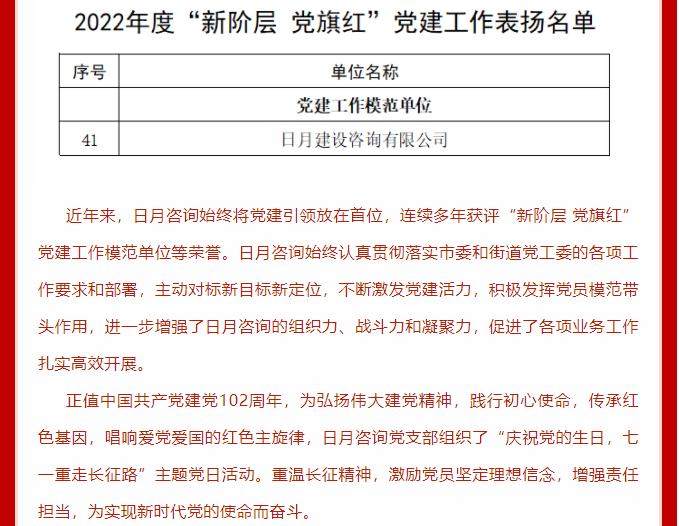 2022年度“新阶层 党旗红”党建工作表扬名单

| 序号 | 单位名称 |
|---|---|
| | 党建工作模范单位 |
| 41 | 日月建设咨询有限公司 |

近年来，日月咨询始终将党建引领放在首位，连续多年获评“新阶层 党旗红”党建工作模范单位等荣誉。日月咨询始终认真贯彻落实市委和街道党工委的各项工作要求和部署，主动对标新目标新定位，不断激发党建活力，积极发挥党员模范带头作用，进一步增强了日月咨询的组织力、战斗力和凝聚力，促进了各项业务工作扎实高效开展。

正值中国共产党建党102周年，为弘扬伟大建党精神，践行初心使命，传承红色基因，唱响爱党爱国的红色主旋律，日月咨询党支部组织了“庆祝党的生日，七一重走长征路”主题党日活动。重温长征精神，激励党员坚定理想信念，增强责任担当，为实现新时代党的使命而奋斗。